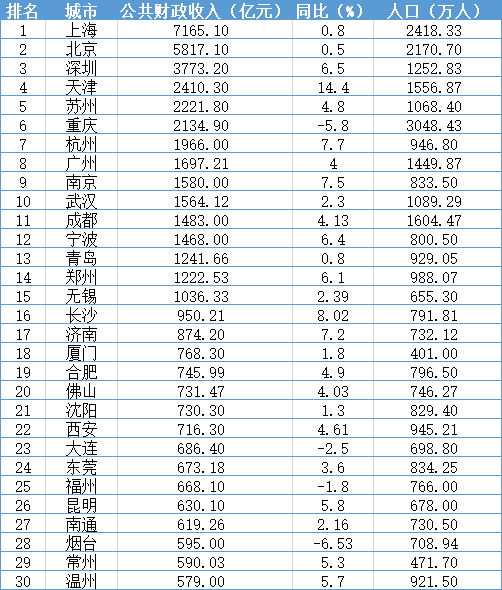 | 排名 | 城市 | 公共财政收入（亿元） | 同比（%） | 人口（万人） |
|---|---|---|---|---|
| 1 | 上海 | 7165.10 | 0.8 | 2418.33 |
| 2 | 北京 | 5817.10 | 0.5 | 2170.70 |
| 3 | 深圳 | 3773.20 | 6.5 | 1252.83 |
| 4 | 天津 | 2410.30 | 14.4 | 1556.87 |
| 5 | 苏州 | 2221.80 | 4.8 | 1068.40 |
| 6 | 重庆 | 2134.90 | -5.8 | 3048.43 |
| 7 | 杭州 | 1966.00 | 7.7 | 946.80 |
| 8 | 广州 | 1697.21 | 4 | 1449.87 |
| 9 | 南京 | 1580.00 | 7.5 | 833.50 |
| 10 | 武汉 | 1564.12 | 2.3 | 1089.29 |
| 11 | 成都 | 1483.00 | 4.13 | 1604.47 |
| 12 | 宁波 | 1468.00 | 6.4 | 800.50 |
| 13 | 青岛 | 1241.66 | 0.8 | 929.05 |
| 14 | 郑州 | 1222.53 | 6.1 | 988.07 |
| 15 | 无锡 | 1036.33 | 2.39 | 655.30 |
| 16 | 长沙 | 950.21 | 8.02 | 791.81 |
| 17 | 济南 | 874.20 | 7.2 | 732.12 |
| 18 | 厦门 | 768.30 | 1.8 | 401.00 |
| 19 | 合肥 | 745.99 | 4.9 | 796.50 |
| 20 | 佛山 | 731.47 | 4.03 | 746.27 |
| 21 | 沈阳 | 730.30 | 1.3 | 829.40 |
| 22 | 西安 | 716.30 | 4.61 | 945.21 |
| 23 | 大连 | 686.40 | -2.5 | 698.80 |
| 24 | 东莞 | 673.18 | 3.6 | 834.25 |
| 25 | 福州 | 668.10 | -1.8 | 766.00 |
| 26 | 昆明 | 630.10 | 5.8 | 678.00 |
| 27 | 南通 | 619.26 | 2.16 | 730.50 |
| 28 | 烟台 | 595.00 | -6.53 | 708.94 |
| 29 | 常州 | 590.03 | 5.3 | 471.70 |
| 30 | 温州 | 579.00 | 5.7 | 921.50 |